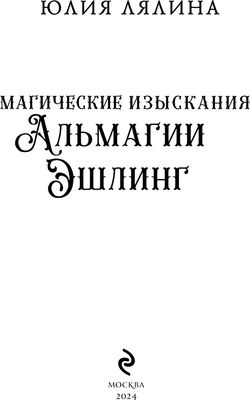 ЮЛИЯ ЛЯЛИНА

МАГИЧЕСКИЕ ИЗЫСКАНИЯ
АЛЬМАГИИ
ЭШЛИНГ

МОСКВА
2024